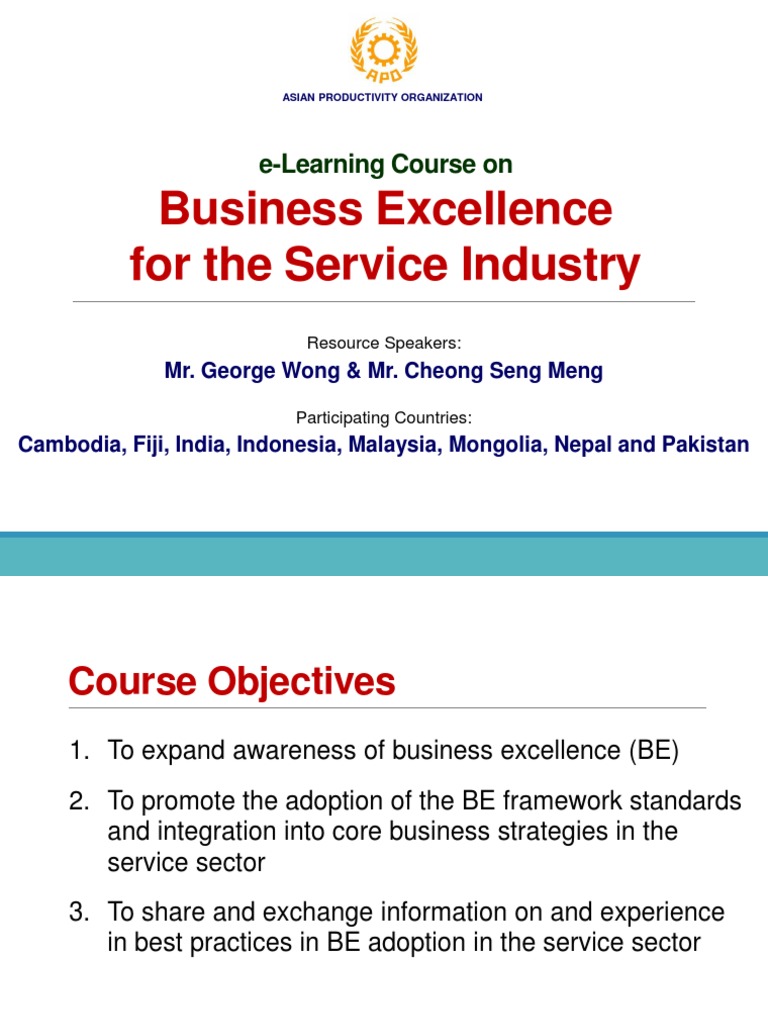 APO

ASIAN PRODUCTIVITY ORGANIZATION

e-Learning Course on

Business Excellence for the Service Industry

Resource Speakers:

Mr. George Wong & Mr. Cheong Seng Meng

Participating Countries:

Cambodia, Fiji, India, Indonesia, Malaysia, Mongolia, Nepal and Pakistan

Course Objectives

1. To expand awareness of business excellence (BE)

2. To promote the adoption of the BE framework standards and integration into core business strategies in the service sector

3. To share and exchange information on and experience in best practices in BE adoption in the service sector